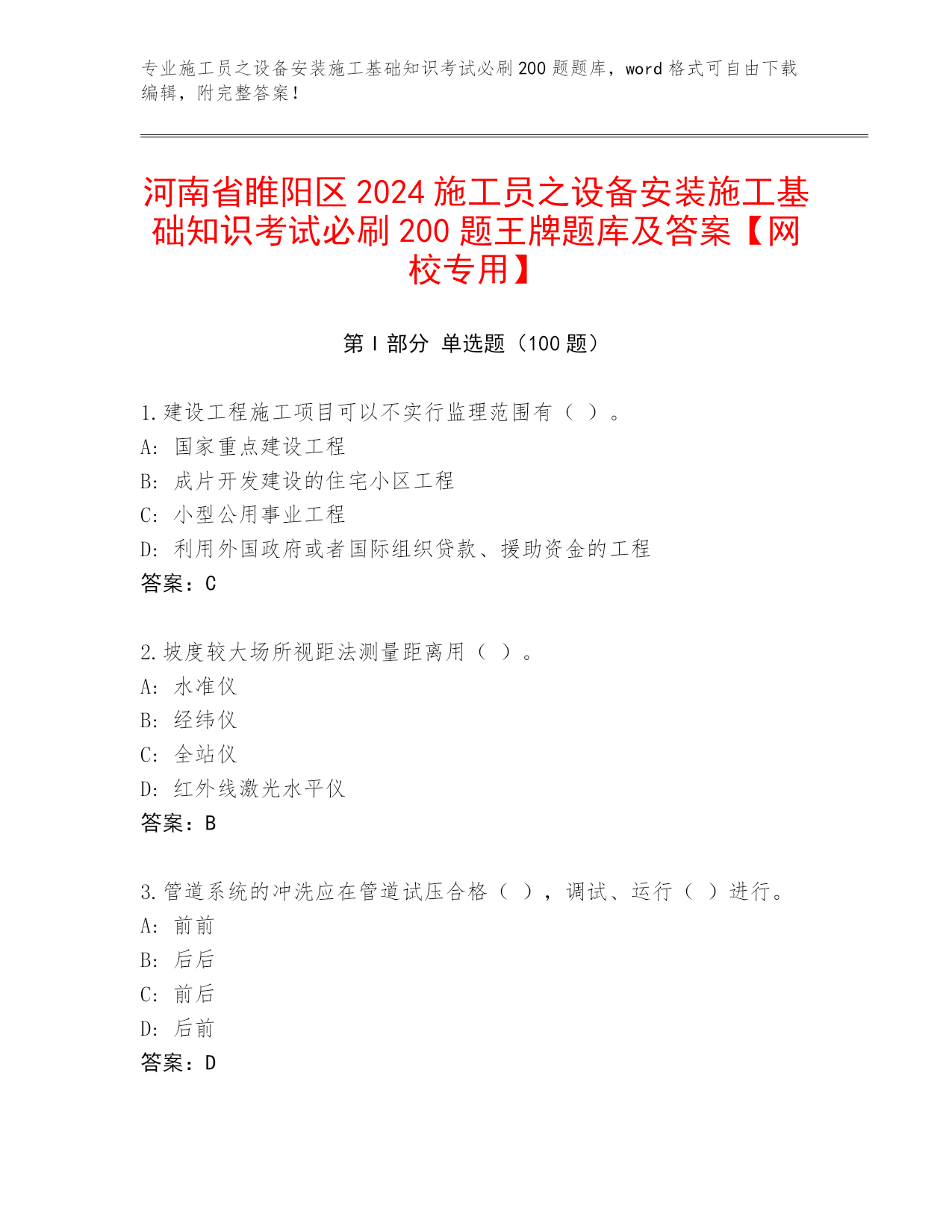 专业施工员之设备安装施工基础知识考试必刷200题题库，word格式可自由下载编辑，附完整答案！

河南省睢阳区2024施工员之设备安装施工基础知识考试必刷200题王牌题库及答案【网校专用】

第Ⅰ部分 单选题（100题）

1.建设工程施工项目可以不实行监理范围有（ ）。
A: 国家重点建设工程
B: 成片开发建设的住宅小区工程
C: 小型公用事业工程
D: 利用外国政府或者国际组织贷款、援助资金的工程
答案：C

2.坡度较大场所视距法测量距离用（ ）。
A: 水准仪
B: 经纬仪
C: 全站仪
D: 红外线激光水平仪
答案：B

3.管道系统的冲洗应在管道试压合格（ ），调试、运行（ ）进行。
A: 前前
B: 后后
C: 前后
D: 后前
答案：D